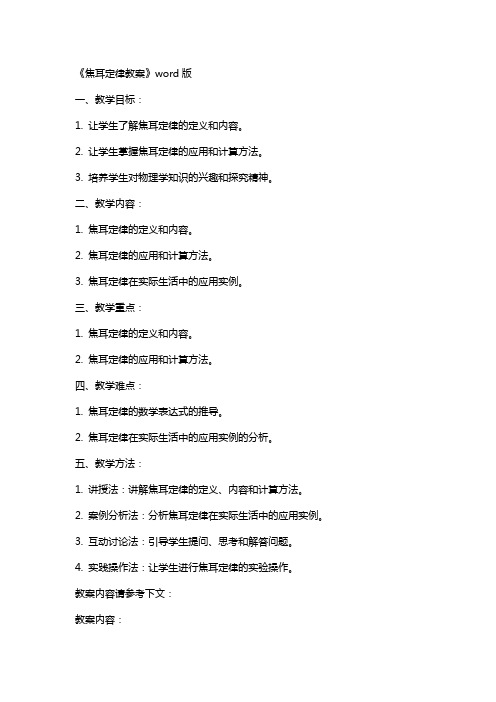 《焦耳定律教案》word 版

一、教学目标：

1. 让学生了解焦耳定律的定义和内容。

2. 让学生掌握焦耳定律的应用和计算方法。

3. 培养学生对物理学知识的兴趣和探究精神。

二、教学内容：

1. 焦耳定律的定义和内容。

2. 焦耳定律的应用和计算方法。

3. 焦耳定律在实际生活中的应用实例。

三、教学重点：

1. 焦耳定律的定义和内容。

2. 焦耳定律的应用和计算方法。

四、教学难点：

1. 焦耳定律的数学表达式的推导。

2. 焦耳定律在实际生活中的应用实例的分析。

五、教学方法：

1. 讲授法：讲解焦耳定律的定义、内容和计算方法。

2. 案例分析法：分析焦耳定律在实际生活中的应用实例。

3. 互动讨论法：引导学生提问、思考和解答问题。

4. 实践操作法：让学生进行焦耳定律的实验操作。

教案内容请参考下文：

教案内容：